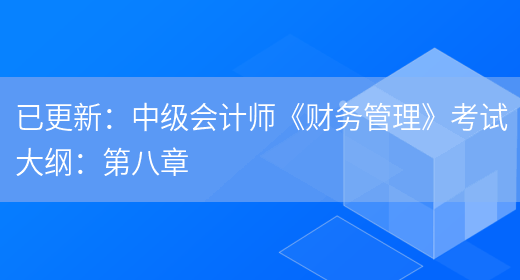 已更新：中级会计师《财务管理》考试大纲：第八章